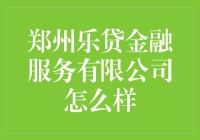 郑州乐贷金融服务有限公司怎么样